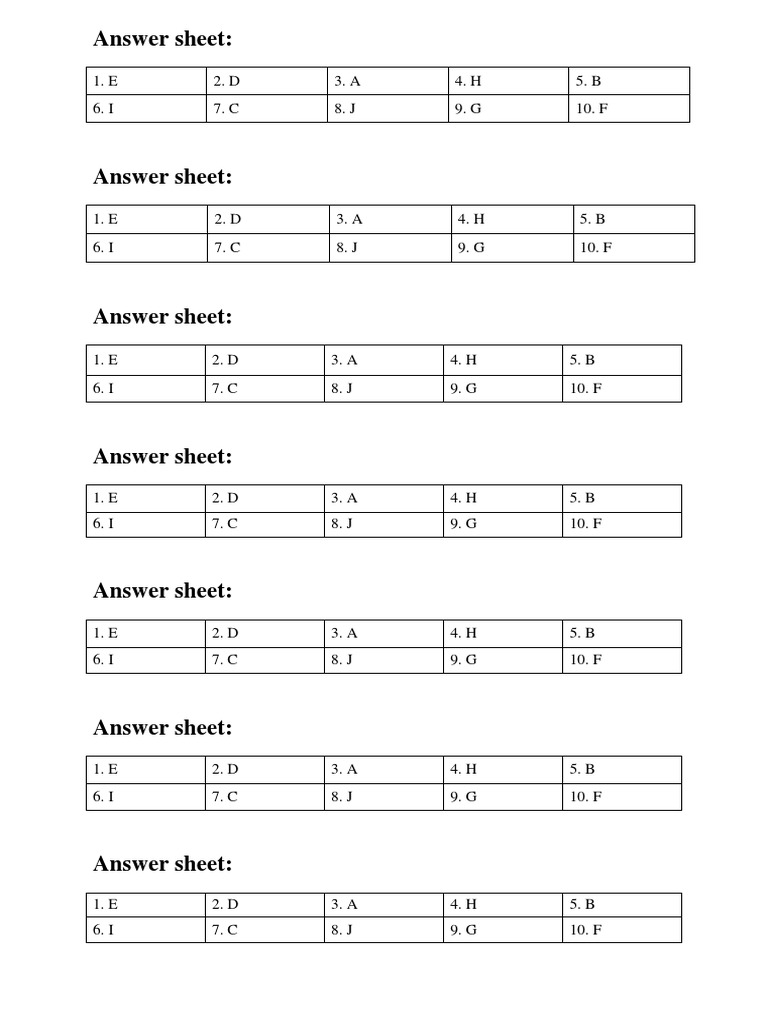 Answer sheet:

| 1. E | 2. D | 3. A | 4. H | 5. B |
|---|---|---|---|---|
| 6. I | 7. C | 8. J | 9. G | 10. F |

Answer sheet:

| 1. E | 2. D | 3. A | 4. H | 5. B |
|---|---|---|---|---|
| 6. I | 7. C | 8. J | 9. G | 10. F |

Answer sheet:

| 1. E | 2. D | 3. A | 4. H | 5. B |
|---|---|---|---|---|
| 6. I | 7. C | 8. J | 9. G | 10. F |

Answer sheet:

| 1. E | 2. D | 3. A | 4. H | 5. B |
|---|---|---|---|---|
| 6. I | 7. C | 8. J | 9. G | 10. F |

Answer sheet:

| 1. E | 2. D | 3. A | 4. H | 5. B |
|---|---|---|---|---|
| 6. I | 7. C | 8. J | 9. G | 10. F |

Answer sheet:

| 1. E | 2. D | 3. A | 4. H | 5. B |
|---|---|---|---|---|
| 6. I | 7. C | 8. J | 9. G | 10. F |

Answer sheet:

| 1. E | 2. D | 3. A | 4. H | 5. B |
|---|---|---|---|---|
| 6. I | 7. C | 8. J | 9. G | 10. F |